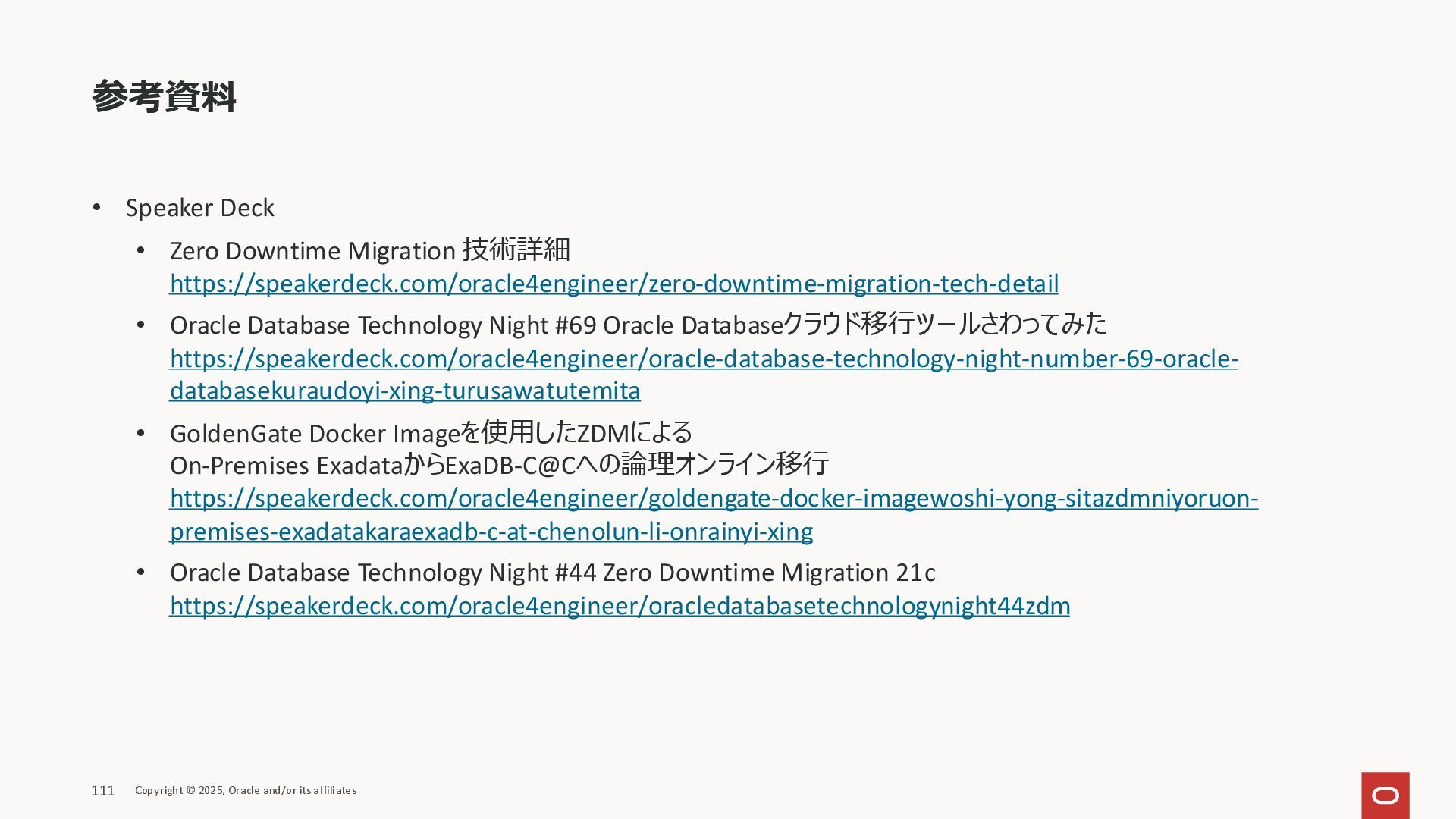 参考資料

• Speaker Deck
  • Zero Downtime Migration 技術詳細
    https://speakerdeck.com/oracle4engineer/zero-downtime-migration-tech-detail
  • Oracle Database Technology Night #69 Oracle Databaseクラウド移行ツールさわってみた
    https://speakerdeck.com/oracle4engineer/oracle-database-technology-night-number-69-oracle-databasekuraudoyi-xing-turusawatutemita
  • GoldenGate Docker Imageを使用したZDMによる
    On-Premises ExadataからExaDB-C@Cへの論理オンライン移行
    https://speakerdeck.com/oracle4engineer/goldengate-docker-imagewoshi-yong-sitazdmniyoruon-premises-exadatakaraexadb-c-at-chenolun-li-onrainyi-xing
  • Oracle Database Technology Night #44 Zero Downtime Migration 21c
    https://speakerdeck.com/oracle4engineer/oracledatabasetechnologynight44zdm

111 Copyright © 2025, Oracle and/or its affiliates